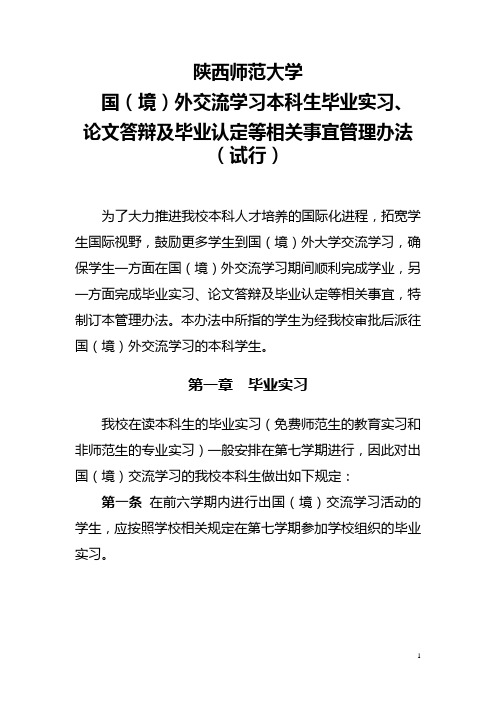 陕西师范大学
国（境）外交流学习本科生毕业实习、
论文答辩及毕业认定等相关事宜管理办法
（试行）

为了大力推进我校本科人才培养的国际化进程，拓宽学生国际视野，鼓励更多学生到国（境）外大学交流学习，确保学生一方面在国（境）外交流学习期间顺利完成学业，另一方面完成毕业实习、论文答辩及毕业认定等相关事宜，特制订本管理办法。本办法中所指的学生为经我校审批后派往国（境）外交流学习的本科学生。

第一章 毕业实习

我校在读本科生的毕业实习（免费师范生的教育实习和非师范生的专业实习）一般安排在第七学期进行，因此对出国（境）交流学习的我校本科生做出如下规定：

第一条 在前六学期内进行出国（境）交流学习活动的学生，应按照学校相关规定在第七学期参加学校组织的毕业实习。

1